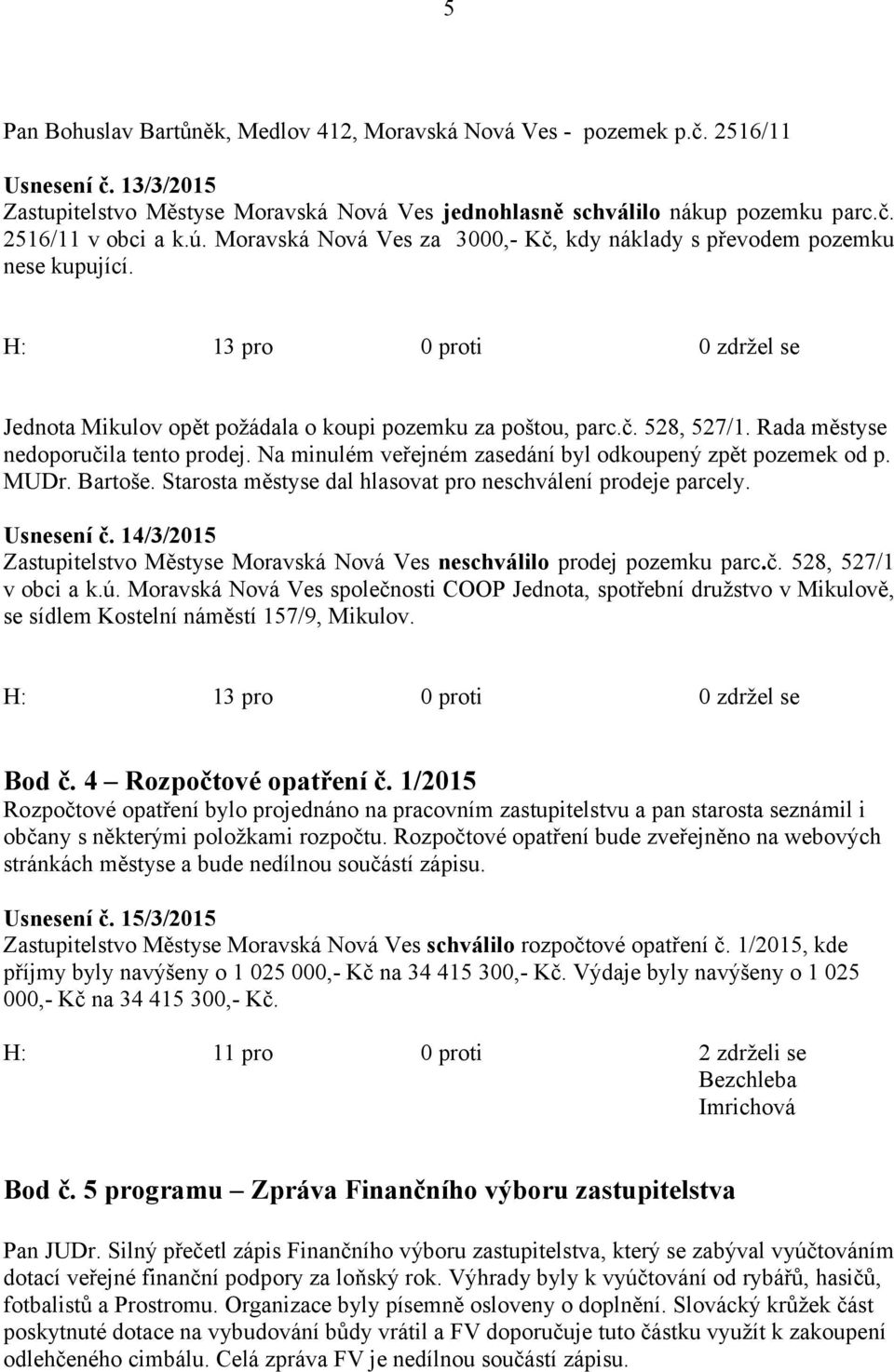 5

Pan Bohuslav Bartůněk, Medlov 412, Moravská Nová Ves - pozemek p.č. 2516/11

Usnesení č. 13/3/2015
Zastupitelstvo Městyse Moravská Nová Ves jednohlasně schválilo nákup pozemku parc.č. 2516/11 v obci a k.ú. Moravská Nová Ves za 3000,- Kč, kdy náklady s převodem pozemku nese kupující.

H: 13 pro 0 proti 0 zdržel se

Jednota Mikulov opět požádala o koupi pozemku za poštou, parc.č. 528, 527/1. Rada městyse nedoporučila tento prodej. Na minulém veřejném zasedání byl odkoupený zpět pozemek od p. MUDr. Bartoše. Starosta městyse dal hlasovat pro neschválení prodeje parcely.

Usnesení č. 14/3/2015
Zastupitelstvo Městyse Moravská Nová Ves neschválilo prodej pozemku parc.č. 528, 527/1 v obci a k.ú. Moravská Nová Ves společnosti COOP Jednota, spotřební družstvo v Mikulově, se sídlem Kostelní náměstí 157/9, Mikulov.

H: 13 pro 0 proti 0 zdržel se

Bod č. 4 – Rozpočtové opatření č. 1/2015
Rozpočtové opatření bylo projednáno na pracovním zastupitelstvu a pan starosta seznámil i občany s některými položkami rozpočtu. Rozpočtové opatření bude zveřejněno na webových stránkách městyse a bude nedílnou součástí zápisu.

Usnesení č. 15/3/2015
Zastupitelstvo Městyse Moravská Nová Ves schválilo rozpočtové opatření č. 1/2015, kde příjmy byly navýšeny o 1 025 000,- Kč na 34 415 300,- Kč. Výdaje byly navýšeny o 1 025 000,- Kč na 34 415 300,- Kč.

H: 11 pro 0 proti 2 zdrželi se
Bezchleba
Imrichová

Bod č. 5 programu – Zpráva Finančního výboru zastupitelstva

Pan JUDr. Silný přečetl zápis Finančního výboru zastupitelstva, který se zabýval vyúčtováním dotací veřejné finanční podpory za loňský rok. Výhrady byly k vyúčtování od rybářů, hasičů, fotbalistů a Prostromu. Organizace byly písemně osloveny o doplnění. Slovácký krůžek část poskytnuté dotace na vybudování bůdy vrátil a FV doporučuje tuto částku využít k zakoupení odlehčeného cimbálu. Celá zpráva FV je nedílnou součástí zápisu.